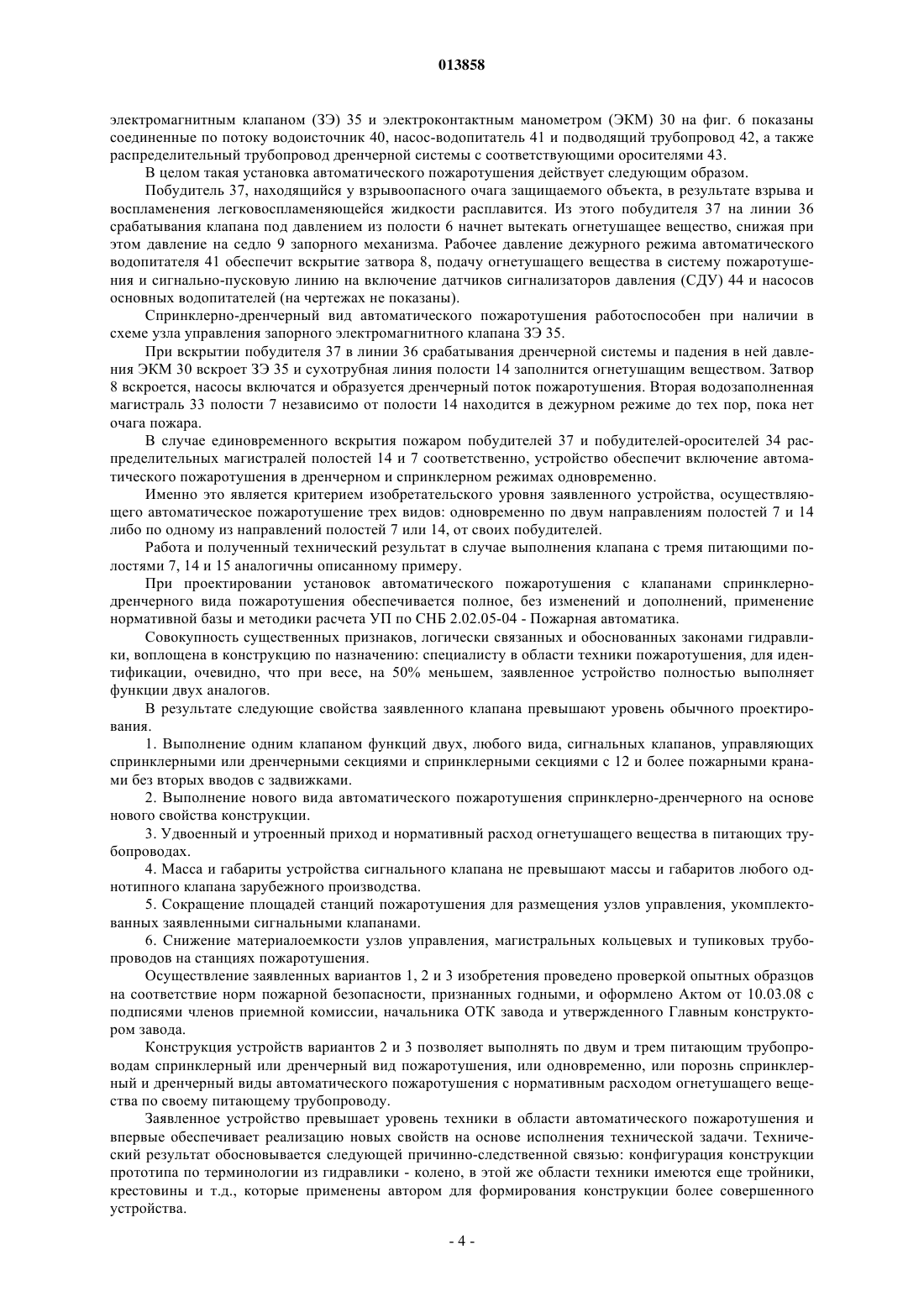 013858

электромагнитным клапаном (ЗЭ) 35 и электроконтактным манометром (ЭКМ) 30 на фиг. 6 показаны соединенные по потоку водоисточник 40, насос-водопитатель 41 и подводящий трубопровод 42, а также распределительный трубопровод дренчерной системы с соответствующими оросителями 43.

В целом такая установка автоматического пожаротушения действует следующим образом.

Побудитель 37, находящийся у взрывоопасного очага защищаемого объекта, в результате взрыва и воспламенения легковоспламеняющейся жидкости расплавится. Из этого побудителя 37 на линии 36 срабатывания клапана под давлением из полости 6 начнет вытекать огнетушащее вещество, снижая при этом давление на седло 9 запорного механизма. Рабочее давление дежурного режима автоматического водопитателя 41 обеспечит вскрытие затвора 8, подачу огнетушащего вещества в систему пожаротушения и сигнально-пусковую линию на включение датчиков сигнализаторов давления (СДУ) 44 и насосов основных водопитателей (на чертежах не показаны).

Спринклерно-дренчерный вид автоматического пожаротушения работоспособен при наличии в схеме узла управления запорного электромагнитного клапана ЗЭ 35.

При вскрытии побудителя 37 в линии 36 срабатывания дренчерной системы и падения в ней давления ЭКМ 30 вскроет ЗЭ 35 и сухотрубная линия полости 14 заполнится огнетушащим веществом. Затвор 8 вскроется, насосы включатся и образуется дренчерный поток пожаротушения. Вторая водозаполненная магистраль 33 полости 7 независимо от полости 14 находится в дежурном режиме до тех пор, пока нет очага пожара.

В случае единовременного вскрытия пожаром побудителей 37 и побудителей-оросителей 34 распределительных магистралей полостей 14 и 7 соответственно, устройство обеспечит включение автоматического пожаротушения в дренчерном и спринклерном режимах одновременно.

Именно это является критерием изобретательского уровня заявленного устройства, осуществляющего автоматическое пожаротушение трех видов: одновременно по двум направлениям полостей 7 и 14 либо по одному из направлений полостей 7 или 14, от своих побудителей.

Работа и полученный технический результат в случае выполнения клапана с тремя питающими полостями 7, 14 и 15 аналогичны описанному примеру.

При проектировании установок автоматического пожаротушения с клапанами спринклерно-дренчерного вида пожаротушения обеспечивается полное, без изменений и дополнений, применение нормативной базы и методики расчета УП по СНБ 2.02.05-04 - Пожарная автоматика.

Совокупность существенных признаков, логически связанных и обоснованных законами гидравлики, воплощена в конструкцию по назначению: специалисту в области техники пожаротушения, для идентификации, очевидно, что при весе, на 50% меньшем, заявленное устройство полностью выполняет функции двух аналогов.

В результате следующие свойства заявленного клапана превышают уровень обычного проектирования.

1. Выполнение одним клапаном функций двух, любого вида, сигнальных клапанов, управляющих спринклерными или дренчерными секциями и спринклерными секциями с 12 и более пожарными кранами без вторых вводов с задвижками.

2. Выполнение нового вида автоматического пожаротушения спринклерно-дренчерного на основе нового свойства конструкции.

3. Удвоенный и утроенный приход и нормативный расход огнетушащего вещества в питающих трубопроводах.

4. Масса и габариты устройства сигнального клапана не превышают массы и габаритов любого однотипного клапана зарубежного производства.

5. Сокращение площадей станций пожаротушения для размещения узлов управления, укомплектованных заявленными сигнальными клапанами.

6. Снижение материалоемкости узлов управления, магистральных кольцевых и тупиковых трубопроводов на станциях пожаротушения.

Осуществление заявленных вариантов 1, 2 и 3 изобретения проведено проверкой опытных образцов на соответствие норм пожарной безопасности, признанных годными, и оформлено Актом от 10.03.08 с подписями членов приемной комиссии, начальника ОТК завода и утвержденного Главным конструктором завода.

Конструкция устройств вариантов 2 и 3 позволяет выполнять по двум и трем питающим трубопроводам спринклерный или дренчерный вид пожаротушения, или одновременно, или порознь спринклерный и дренчерный виды автоматического пожаротушения с нормативным расходом огнетушащего вещества по своему питающему трубопроводу.

Заявленное устройство превышает уровень техники в области автоматического пожаротушения и впервые обеспечивает реализацию новых свойств на основе исполнения технической задачи. Технический результат обосновывается следующей причинно-следственной связью: конфигурация конструкции прототипа по терминологии из гидравлики - колено, в этой же области техники имеются еще тройники, крестовины и т.д., которые применены автором для формирования конструкции более совершенного устройства.

- 4 -